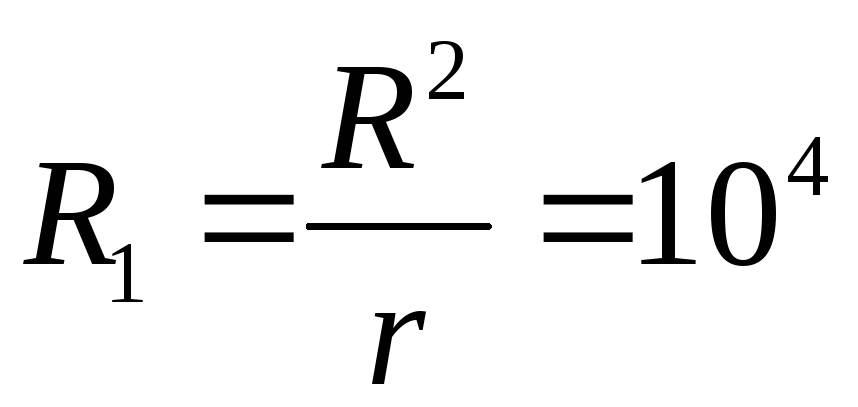 $R_1 = \frac{R^2}{r} = 10^4$